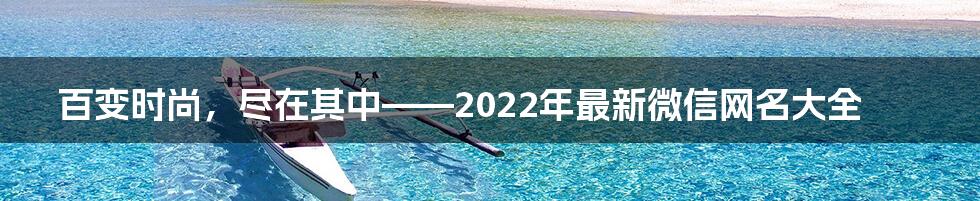 百变时尚，尽在其中——2022年最新微信网名大全